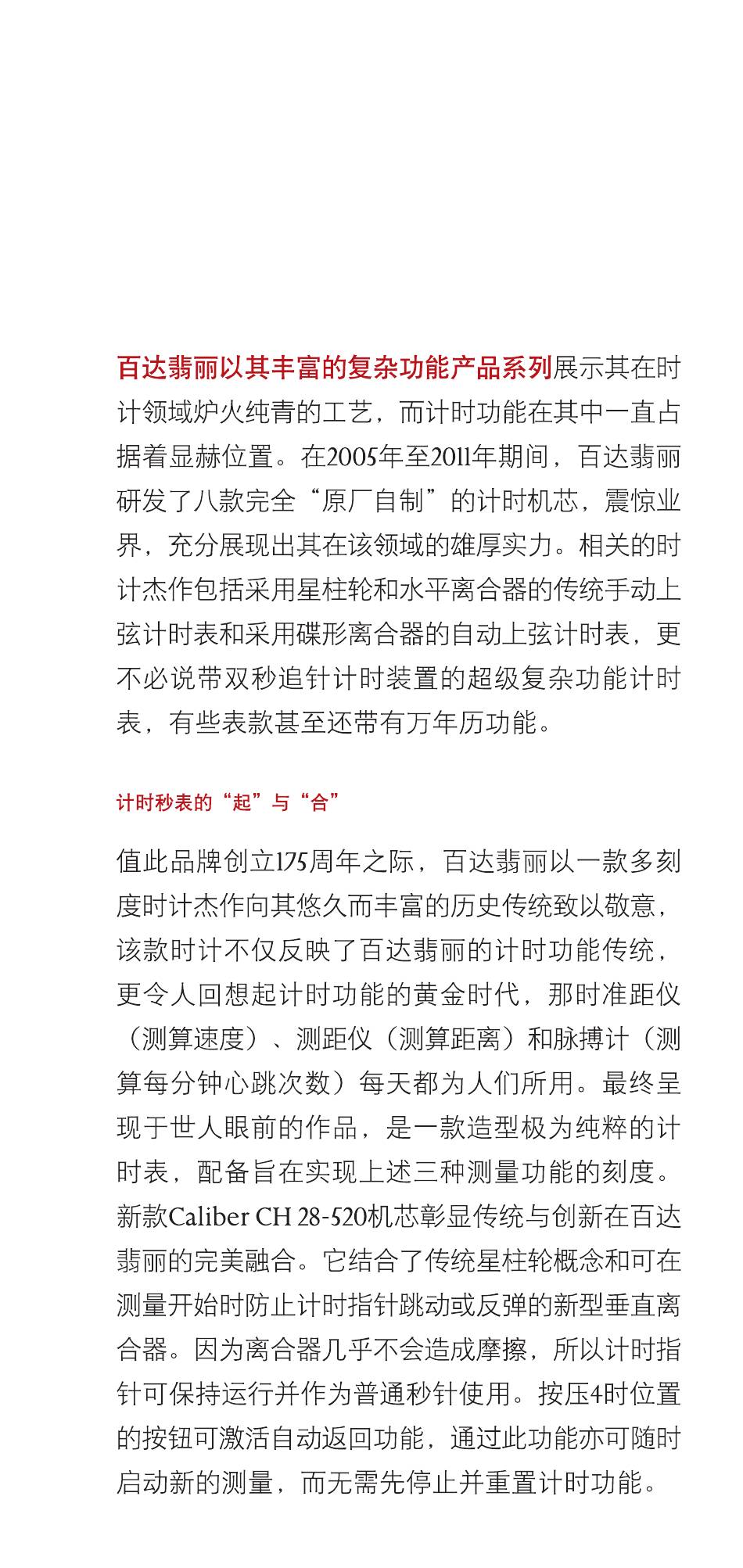 百达翡丽以其丰富的复杂功能产品系列展示其在时计领域炉火纯青的工艺，而计时功能在其中一直占据着显赫位置。在2005年至2011年期间，百达翡丽研发了八款完全“原厂自制”的计时机芯，震惊业界，充分展现出其在该领域的雄厚实力。相关的时计杰作包括采用星柱轮和水平离合器的传统手动上弦计时表和采用碟形离合器的自动上弦计时表，更不必说带双秒追针计时装置的超级复杂功能计时表，有些表款甚至还带有万年历功能。

计时秒表的“起”与“合”

值此品牌创立175周年之际，百达翡丽以一款多刻度时计杰作向其悠久而丰富的历史传统致以敬意，该款时计不仅反映了百达翡丽的计时功能传统，更令人回想起计时功能的黄金时代，那时准距仪（测算速度）、测距仪（测算距离）和脉搏计（测算每分钟心跳次数）每天都为人们所用。最终呈现于世人眼前的作品，是一款造型极为纯粹的计时表，配备旨在实现上述三种测量功能的刻度。新款Caliber CH 28-520机芯彰显传统与创新在百达翡丽的完美融合。它结合了传统星柱轮概念和可在测量开始时防止计时指针跳动或反弹的新型垂直离合器。因为离合器几乎不会造成摩擦，所以计时指针可保持运行并作为普通秒针使用。按压4时位置的按钮可激活自动返回功能，通过此功能亦可随时启动新的测量，而无需先停止并重置计时功能。